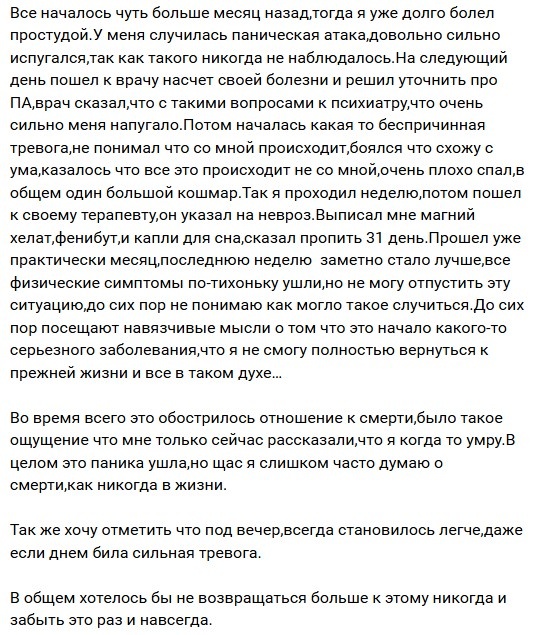 Все началось чуть больше месяц назад,тогда я уже долго болел простудой.У меня случилась паническая атака,довольно сильно испугался,так как такого никогда не наблюдалось.На следующий день пошел к врачу насчет своей болезни и решил уточнить про ПА,врач сказал,что с такими вопросами к психиатру,что очень сильно меня напугало.Потом началась какая то беспричинная тревога,не понимал что со мной происходит,боялся что схожу с ума,казалось что все это происходит не со мной,очень плохо спал,в общем один большой кошмар.Так я проходил неделю,потом пошел к своему терапевту,он указал на невроз.Выписал мне магний хелат,фенибут,и капли для сна,сказал пропить 31 день.Прошел уже практически месяц,последнюю неделю  заметно стало лучше,все физические симптомы по-тихоньку ушли,но не могу отпустить эту ситуацию,до сих пор не понимаю как могло такое случиться.До сих пор посещают навязчивые мысли о том что это начало какого-то серьезного заболевания,что я не смогу полностью вернуться к прежней жизни и все в таком духе...

Во время всего это обострилось отношение к смерти,было такое ощущение что мне только сейчас рассказали,что я когда то умру.В целом это паника ушла,но щас я слишком часто думаю о смерти,как никогда в жизни.

Так же хочу отметить что под вечер,всегда становилось легче,даже если днем била сильная тревога.

В общем хотелось бы не возвращаться больше к этому никогда и забыть это раз и навсегда.